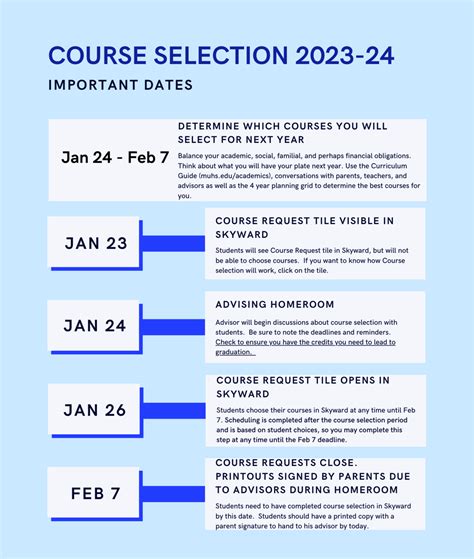 COURSE SELECTION 2023-24

IMPORTANT DATES

Jan 24 - Feb 7

DETERMINE WHICH COURSES YOU WILL SELECT FOR NEXT YEAR

Balance your academic, social, familial, and perhaps financial obligations. Think about what you will have your plate next year. Use the Curriculum Guide (muhs.edu/academics), conversations with parents, teachers, and advisors as well as the 4 year planning grid to determine the best courses for you.

JAN 23

COURSE REQUEST TILE VISIBLE IN SKYWARD

Students will see Course Request tile in Skyward, but will not be able to choose courses. If you want to know how Course selection will work, click on the tile.

JAN 24

ADVISING HOMEROOM

Advisor will begin discussions about course selection with students. Be sure to note the deadlines and reminders. Check to ensure you have the credits you need to lead to graduation.

JAN 26

COURSE REQUEST TILE OPENS IN SKYWARD

Students choose their courses in Skyward at any time until Feb 7. Scheduling is completed after the course selection period and is based on student choices, so you may complete this step at any time until the Feb 7 deadline.

FEB 7

COURSE REQUESTS CLOSE. PRINTOUTS SIGNED BY PARENTS DUE TO ADVISORS DURING HOMEROOM

Students need to have completed course selection in Skyward by this date. Students should have a printed copy with a parent signature to hand to his advisor by today.